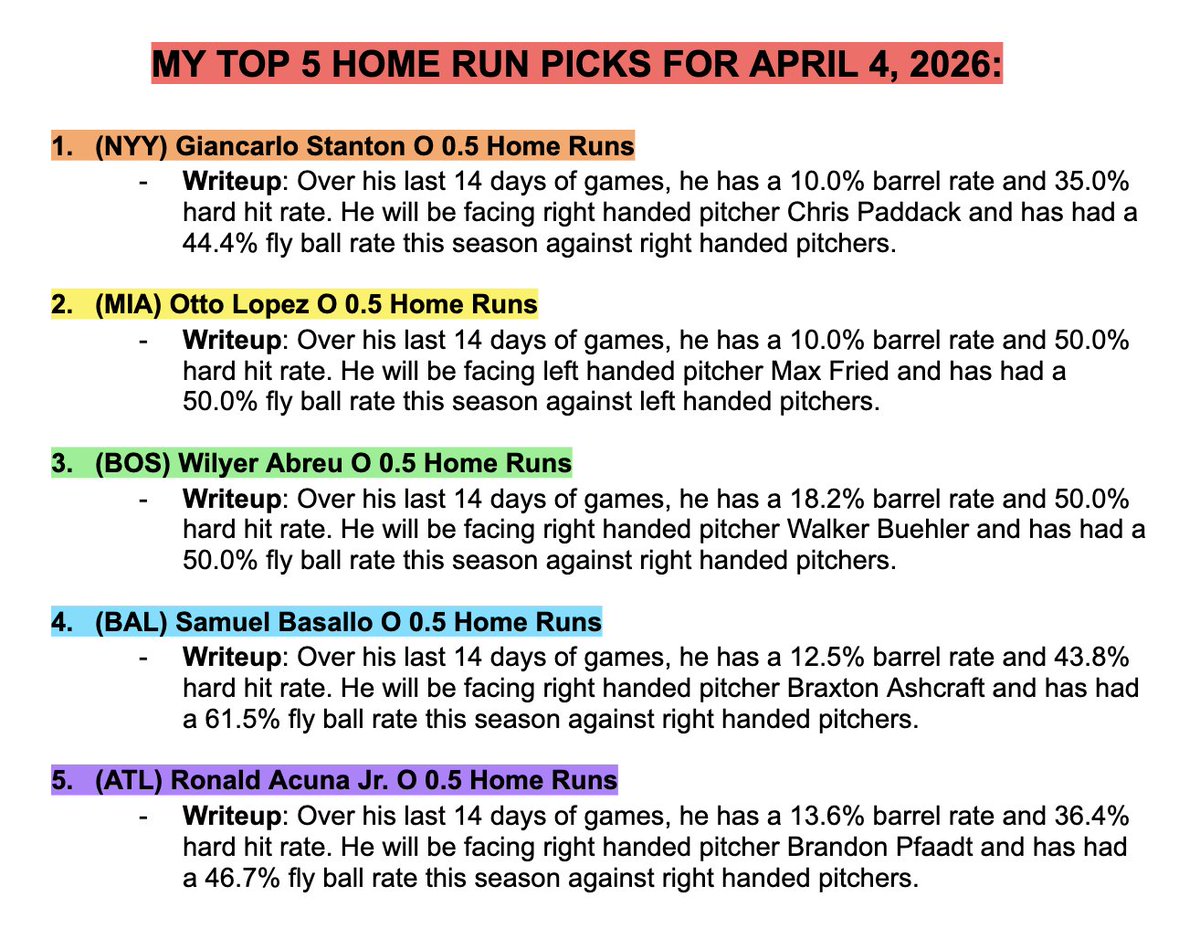 MY TOP 5 HOME RUN PICKS FOR APRIL 4, 2026:

1. (NYY) Giancarlo Stanton O 0.5 Home Runs

- Writeup: Over his last 14 days of games, he has a 10.0% barrel rate and 35.0% hard hit rate. He will be facing right handed pitcher Chris Paddack and has had a 44.4% fly ball rate this season against right handed pitchers.

2. (MIA) Otto Lopez O 0.5 Home Runs

- Writeup: Over his last 14 days of games, he has a 10.0% barrel rate and 50.0% hard hit rate. He will be facing left handed pitcher Max Fried and has had a 50.0% fly ball rate this season against left handed pitchers.

3. (BOS) Wilyer Abreu O 0.5 Home Runs

- Writeup: Over his last 14 days of games, he has a 18.2% barrel rate and 50.0% hard hit rate. He will be facing right handed pitcher Walker Buehler and has had a 50.0% fly ball rate this season against right handed pitchers.

4. (BAL) Samuel Basallo O 0.5 Home Runs

- Writeup: Over his last 14 days of games, he has a 12.5% barrel rate and 43.8% hard hit rate. He will be facing right handed pitcher Braxton Ashcraft and has had a 61.5% fly ball rate this season against right handed pitchers.

5. (ATL) Ronald Acuna Jr. O 0.5 Home Runs

- Writeup: Over his last 14 days of games, he has a 13.6% barrel rate and 36.4% hard hit rate. He will be facing right handed pitcher Brandon Pfaadt and has had a 46.7% fly ball rate this season against right handed pitchers.